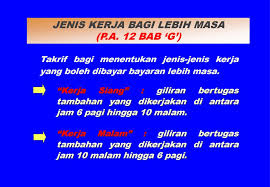 JENIS KERJA BAGI LEBIH MASA
(P.A. 12 BAB 'G')

Takrif bagi menentukan jenis-jenis kerja yang boleh dibayar bayaran lebih masa.

"Kerja Siang" : giliran bertugas tambahan yang dikerjakan di antara jam 6 pagi hingga 10 malam.

"Kerja Malam" : giliran bertugas tambahan yang dikerjakan di antara jam 10 malam hingga 6 pagi.